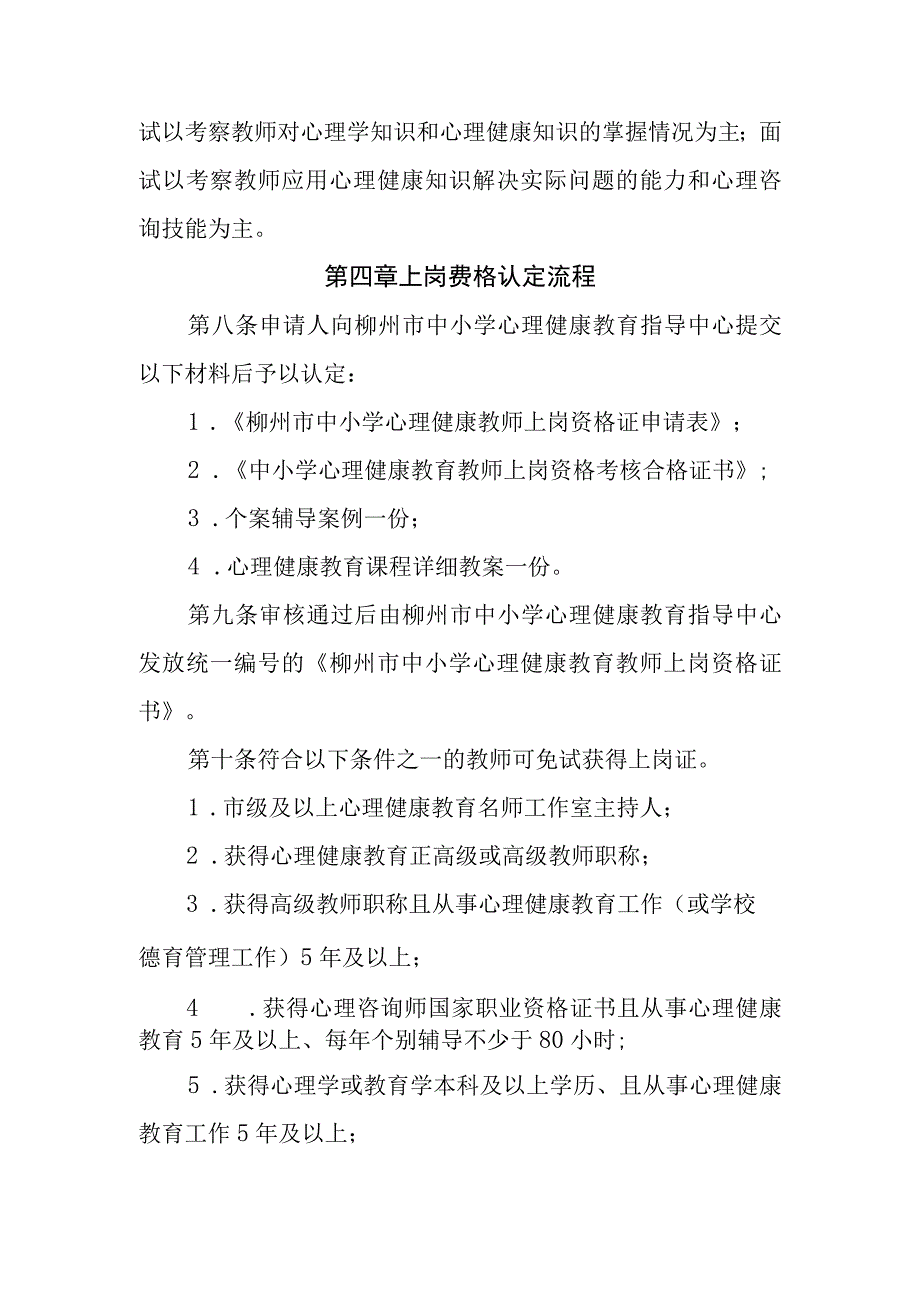 试以考察教师对心理学知识和心理健康知识的掌握情况为主；面试以考察教师应用心理健康知识解决实际问题的能力和心理咨询技能为主。

第四章上岗费格认定流程

第八条申请人向柳州市中小学心理健康教育指导中心提交以下材料后予以认定：

1．《柳州市中小学心理健康教师上岗资格证申请表》；

2．《中小学心理健康教育教师上岗资格考核合格证书》；

3．个案辅导案例一份；

4．心理健康教育课程详细教案一份。

第九条审核通过后由柳州市中小学心理健康教育指导中心发放统一编号的《柳州市中小学心理健康教育教师上岗资格证书》。

第十条符合以下条件之一的教师可免试获得上岗证。

1．市级及以上心理健康教育名师工作室主持人；

2．获得心理健康教育正高级或高级教师职称；

3．获得高级教师职称且从事心理健康教育工作（或学校德育管理工作）5年及以上；

4．获得心理咨询师国家职业资格证书且从事心理健康教育5年及以上、每年个别辅导不少于80小时；

5．获得心理学或教育学本科及以上学历、且从事心理健康教育工作5年及以上；